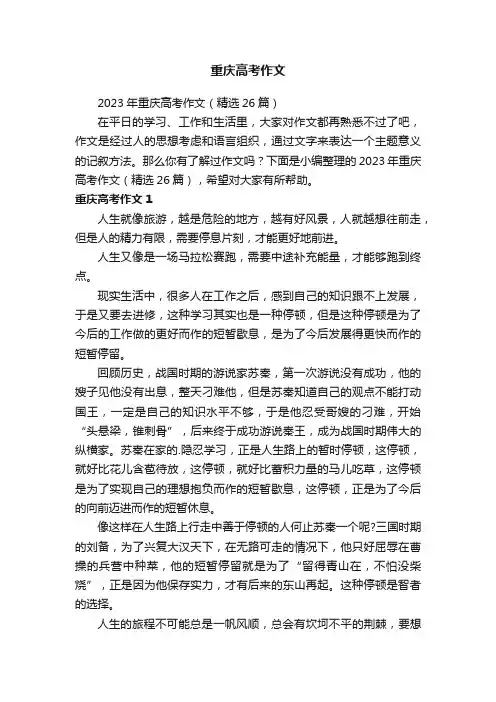 重庆高考作文

2023 年重庆高考作文（精选 26 篇）

在平日的学习、工作和生活里，大家对作文都再熟悉不过了吧，作文是经过人的思想考虑和语言组织，通过文字来表达一个主题意义的记叙方法。那么你有了解过作文吗？下面是小编整理的 2023 年重庆高考作文（精选 26 篇），希望对大家有所帮助。

重庆高考作文 1

人生就像旅游，越是危险的地方，越有好风景，人就越想往前走，但是人的精力有限，需要停息片刻，才能更好地前进。

人生又像是一场马拉松赛跑，需要中途补充能量，才能够跑到终点。

现实生活中，很多人在工作之后，感到自己的知识跟不上发展，于是又要去进修，这种学习其实也是一种停顿，但是这种停顿是为了今后的工作做的更好而作的短暂歇息，是为了今后发展得更快而作的短暂停留。

回顾历史，战国时期的游说家苏秦，第一次游说没有成功，他的嫂子见他没有出息，整天刁难他，但是苏秦知道自己的观点不能打动国王，一定是自己的知识水平不够，于是他忍受哥嫂的刁难，开始“头悬梁，锥刺骨”，后来终于成功游说秦王，成为战国时期伟大的纵横家。苏秦在家的.隐忍学习，正是人生路上的暂时停顿，这停顿，就好比花儿含苞待放，这停顿，就好比蓄积力量的马儿吃草，这停顿是为了实现自己的理想抱负而作的短暂歇息，这停顿，正是为了今后的向前迈进而作的短暂休息。

像这样在人生路上行走中善于停顿的人何止苏秦一个呢?三国时期的刘备，为了兴复大汉天下，在无路可走的情况下，他只好屈辱在曹操的兵营中种菜，他的短暂停留就是为了“留得青山在，不怕没柴烧”，正是因为他保存实力，才有后来的东山再起。这种停顿是智者的选择。

人生的旅程不可能总是一帆风顺，总会有坎坷不平的荆棘，要想